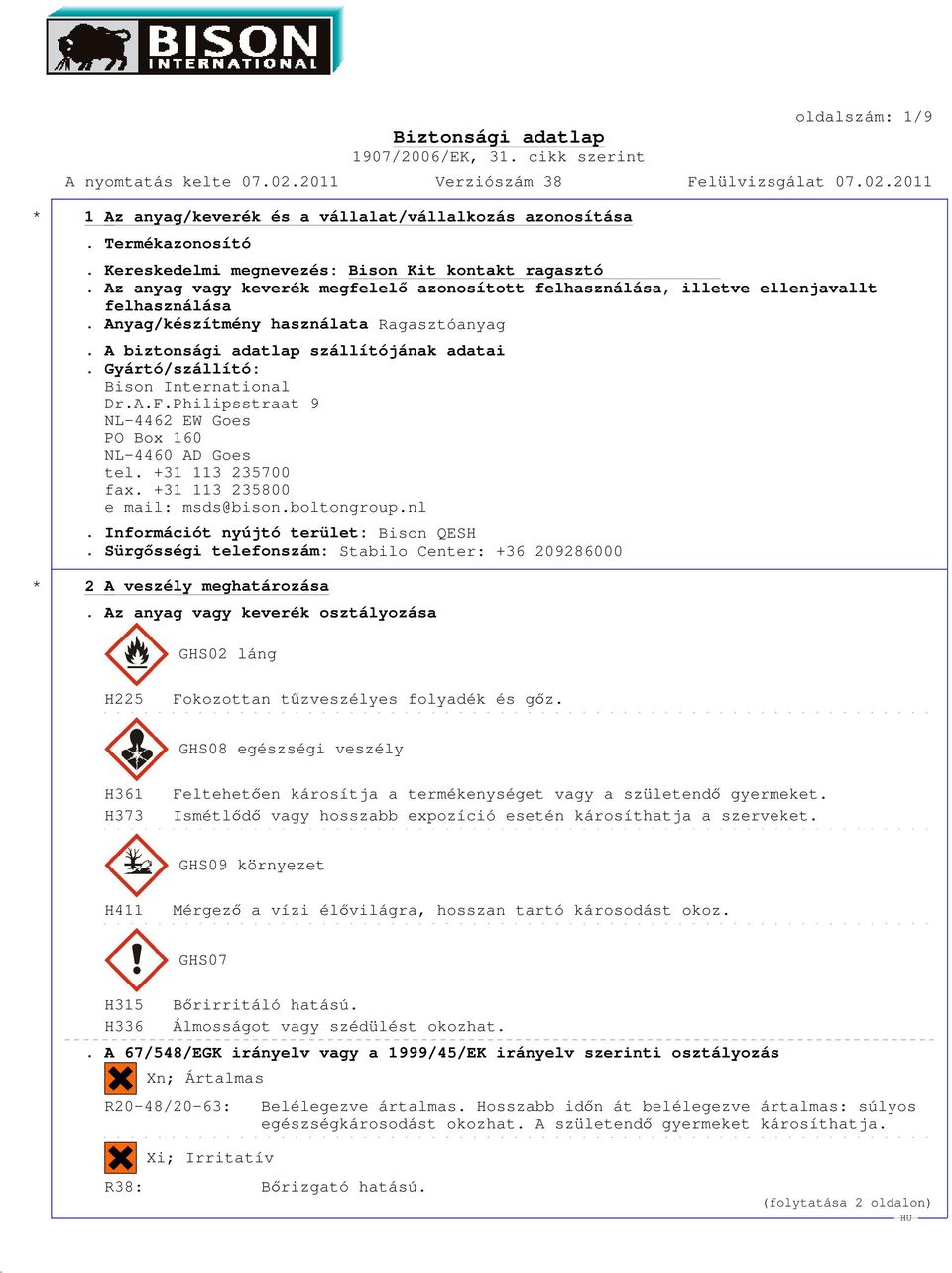 BISON INTERNATIONAL

oldalszám: 1/9

Biztonsági adatlap
1907/2006/EK, 31. cikk szerint

A nyomtatás kelte 07.02.2011 Verziószám 38 Felülvizsgálat 07.02.2011

* 1 Az anyag/keverék és a vállalat/vállalkozás azonosítása

. Termékazonosító

. Kereskedelmi megnevezés: Bison Kit kontakt ragasztó
. Az anyag vagy keverék megfelelő azonosított felhasználása, illetve ellenjavallt felhasználása
. Anyag/készítmény használata Ragasztóanyag

. A biztonsági adatlap szállítójának adatai
. Gyártó/szállító:
Bison International
Dr.A.F.Philipsstraat 9
NL-4462 EW Goes
PO Box 160
NL-4460 AD Goes
tel. +31 113 235700
fax. +31 113 235800
e mail: msds@bison.boltongroup.nl

. Információt nyújtó terület: Bison QESH
. Sürgősségi telefonszám: Stabilo Center: +36 209286000

* 2 A veszély meghatározása

. Az anyag vagy keverék osztályozása

GHS02 láng

H225 Fokozottan tűzveszélyes folyadék és gőz.

GHS08 egészségi veszély

H361 Feltehetően károsítja a termékenységet vagy a születendő gyermeket.
H373 Ismétlődő vagy hosszabb expozíció esetén károsíthatja a szerveket.

GHS09 környezet

H411 Mérgező a vízi élővilágra, hosszan tartó károsodást okoz.

GHS07

H315 Bőrirritáló hatású.
H336 Álmosságot vagy szédülést okozhat.

. A 67/548/EGK irányelv vagy a 1999/45/EK irányelv szerinti osztályozás

Xn; Ártalmas

R20-48/20-63: Belélegezve ártalmas. Hosszabb időn át belélegezve ártalmas: súlyos egészségkárosodást okozhat. A születendő gyermeket károsíthatja.

Xi; Irritatív

R38: Bőrizgató hatású.

(folytatása 2 oldalon)
HU